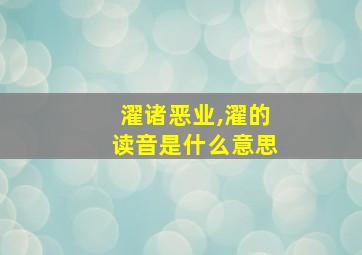 濯诸恶业,濯的读音是什么意思